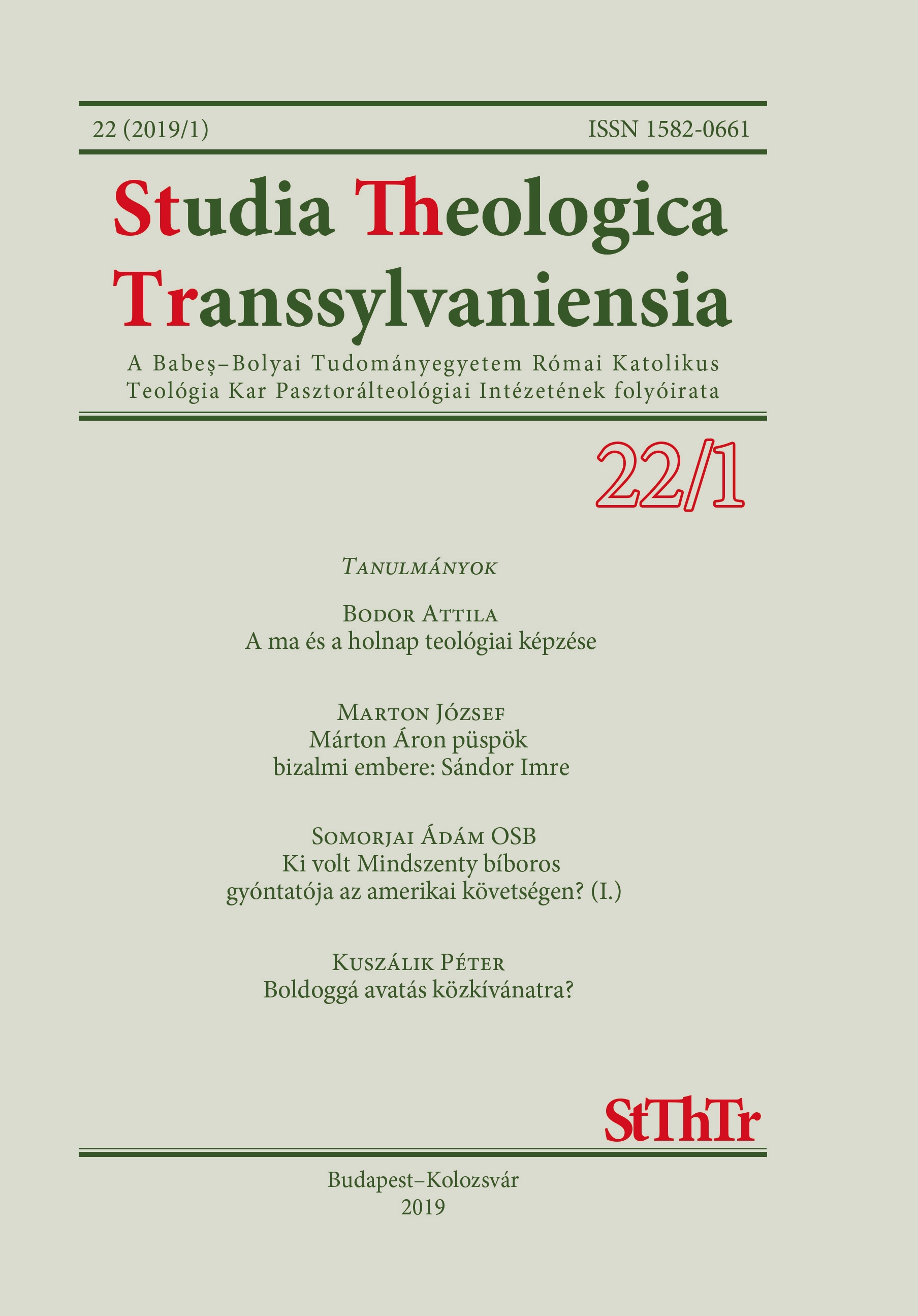 22 (2019/1) ISSN 1582-0661

Studia Theologica Transsylvaniensia

A Babeş–Bolyai Tudományegyetem Római Katolikus Teológia Kar Pasztorálteológiai Intézetének folyóirata

22/1

Tanulmányok

Bodor Attila
A ma és a holnap teológiai képzése

Marton József
Márton Áron püspök
bizalmi embere: Sándor Imre

Somorjai Ádám OSB
Ki volt Mindszenty bíboros
gyóntatója az amerikai követségen? (I.)

Kuszálik Péter
Boldoggá avatás közkívánatra?

StThTr

Budapest–Kolozsvár
2019